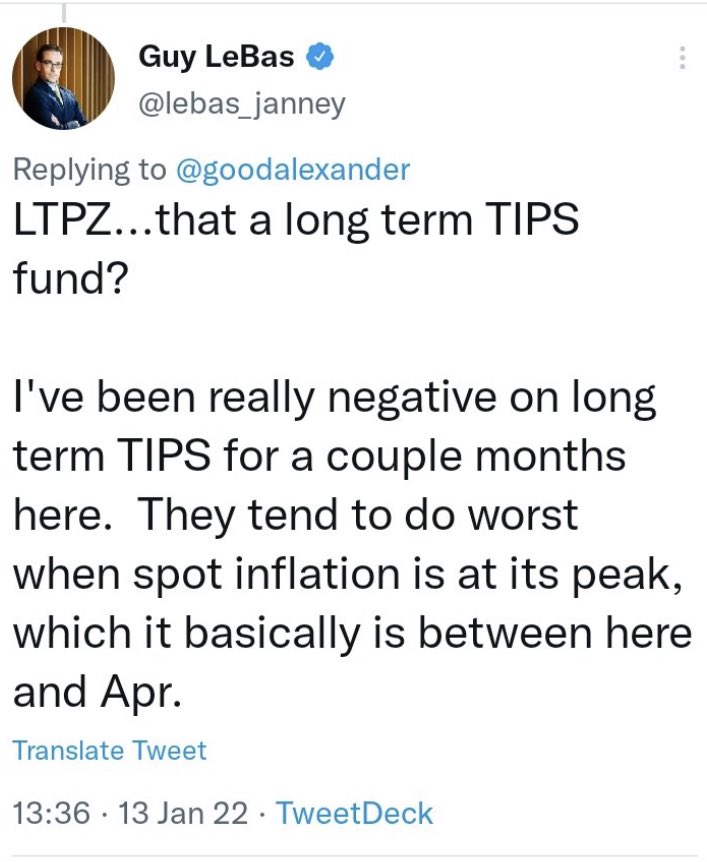 Guy LeBas
@lebas_janney

Replying to @goodalexander
LTPZ...that a long term TIPS fund?

I've been really negative on long term TIPS for a couple months here. They tend to do worst when spot inflation is at its peak, which it basically is between here and Apr.

Translate Tweet

13:36 · 13 Jan 22 · TweetDeck